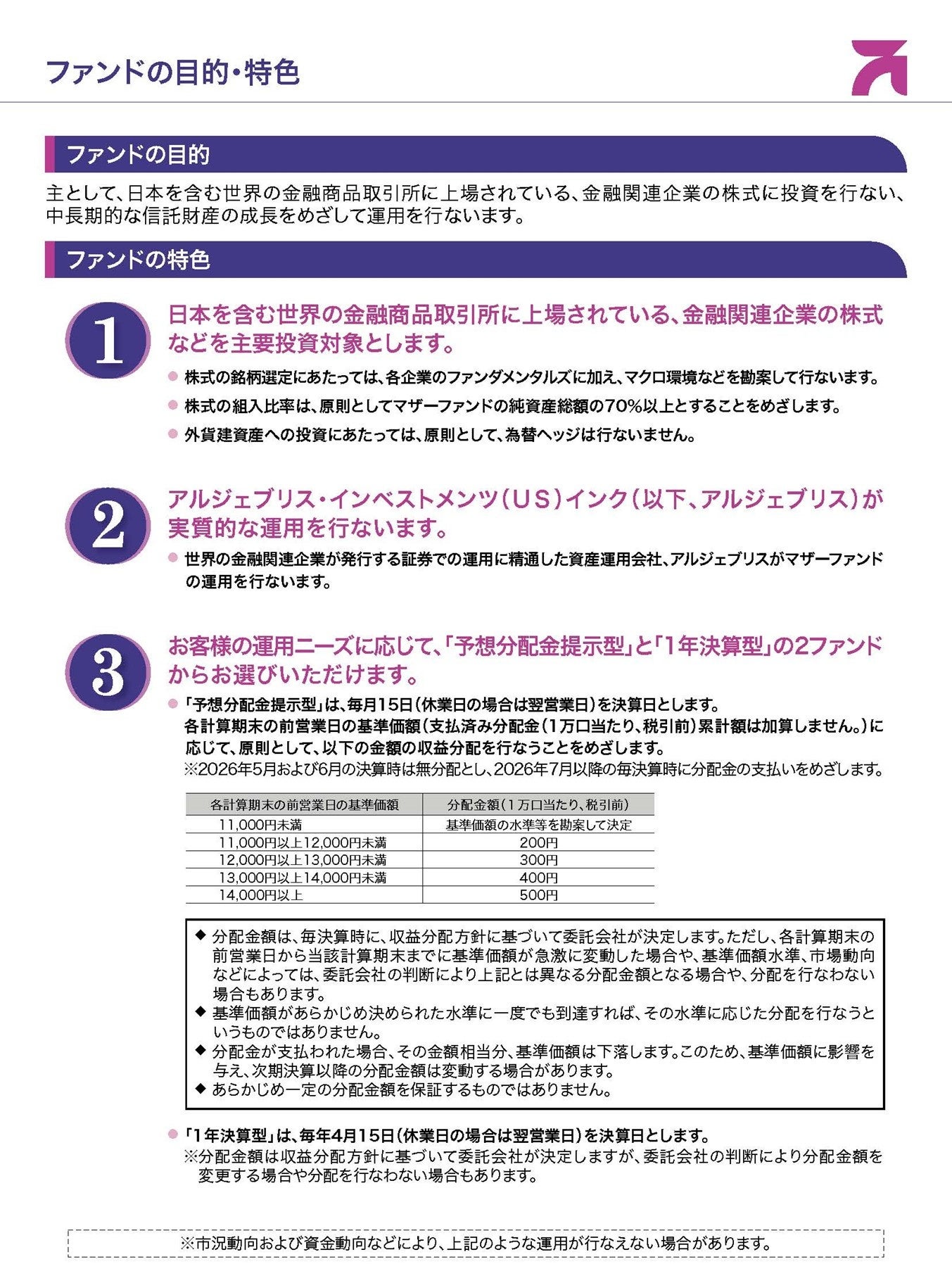 ファンドの目的・特色

ファンドの目的

主として、日本を含む世界の金融商品取引所に上場されている、金融関連企業の株式に投資を行ない、中長期的な信託財産の成長をめざして運用を行ないます。

ファンドの特色

1

日本を含む世界の金融商品取引所に上場されている、金融関連企業の株式などを主要投資対象とします。

● 株式の銘柄選定にあたっては、各企業のファンダメンタルズに加え、マクロ環境などを勘案して行ないます。

● 株式の組入比率は、原則としてマザーファンドの純資産総額の70%以上とすることをめざします。

● 外貨建資産への投資にあたっては、原則として、為替ヘッジは行ないません。

2

アルジェブリス・インベストメンツ（US）インク（以下、アルジェブリス）が実質的な運用を行ないます。

● 世界の金融関連企業が発行する証券での運用に精通した資産運用会社、アルジェブリスがマザーファンドの運用を行ないます。

3

お客様の運用ニーズに応じて、「予想分配金提示型」と「1年決算型」の2ファンドからお選びいただけます。

● 「予想分配金提示型」は、毎月15日（休業日の場合は翌営業日）を決算日とします。
各計算期末の前営業日の基準価額（支払済み分配金（1万口当たり、税引前）累計額は加算しません。）に応じて、原則として、以下の金額の収益分配を行なうことをめざします。
※2026年5月および6月の決算時は無分配とし、2026年7月以降の毎決算時に分配金の支払いをめざします。

| 各計算期末の前営業日の基準価額 | 分配金額（1万口当たり、税引前） |
|---|---|
| 11,000円未満 | 基準価額の水準等を勘案して決定 |
| 11,000円以上12,000円未満 | 200円 |
| 12,000円以上13,000円未満 | 300円 |
| 13,000円以上14,000円未満 | 400円 |
| 14,000円以上 | 500円 |

◆ 分配金額は、毎決算時に、収益分配方針に基づいて委託会社が決定します。ただし、各計算期末の前営業日から当該計算期末までに基準価額が急激に変動した場合や、基準価額水準、市場動向などによっては、委託会社の判断により上記とは異なる分配金額となる場合や、分配を行なわない場合もあります。
◆ 基準価額があらかじめ決められた水準に一度でも到達すれば、その水準に応じた分配を行なうというものではありません。
◆ 分配金が支払われた場合、その金額相当分、基準価額は下落します。このため、基準価額に影響を与え、次期決算以降の分配金額は変動する場合があります。
◆ あらかじめ一定の分配金額を保証するものではありません。

● 「1年決算型」は、毎年4月15日（休業日の場合は翌営業日）を決算日とします。
※分配金額は収益分配方針に基づいて委託会社が決定しますが、委託会社の判断により分配金額を変更する場合や分配を行なわない場合もあります。

※市況動向および資金動向などにより、上記のような運用が行なえない場合があります。